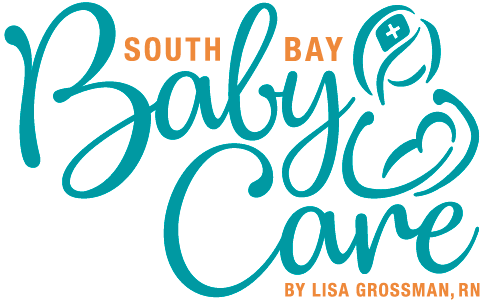 SOUTH BAY
Baby
Care
BY LISA GROSSMAN, RN